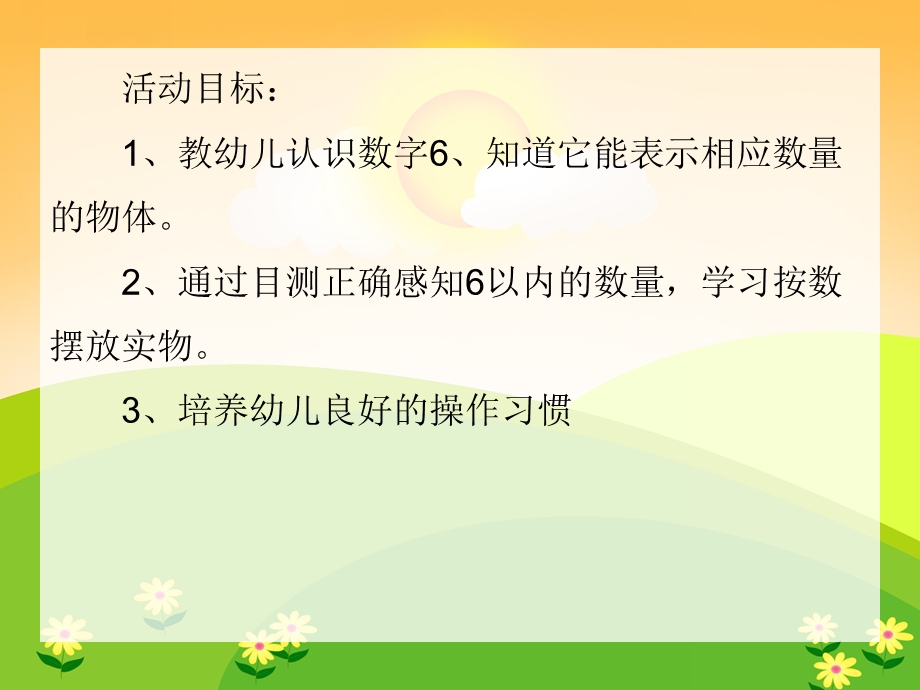 活动目标：

1、教幼儿认识数字6、知道它能表示相应数量的物体。

2、通过目测正确感知6以内的数量，学习按数摆放实物。

3、培养幼儿良好的操作习惯